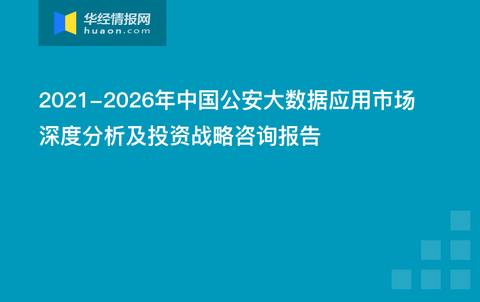 华经情报网
huaon.com

2021-2026年中国公安大数据应用市场深度分析及投资战略咨询报告